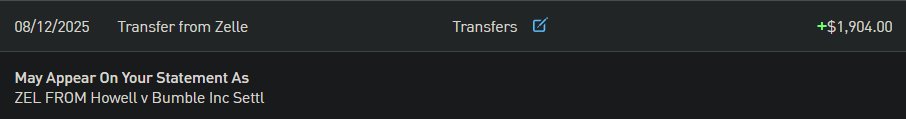 08/12/2025 Transfer from Zelle Transfers +$1,904.00

May Appear On Your Statement As
ZEL FROM Howell v Bumble Inc Settl